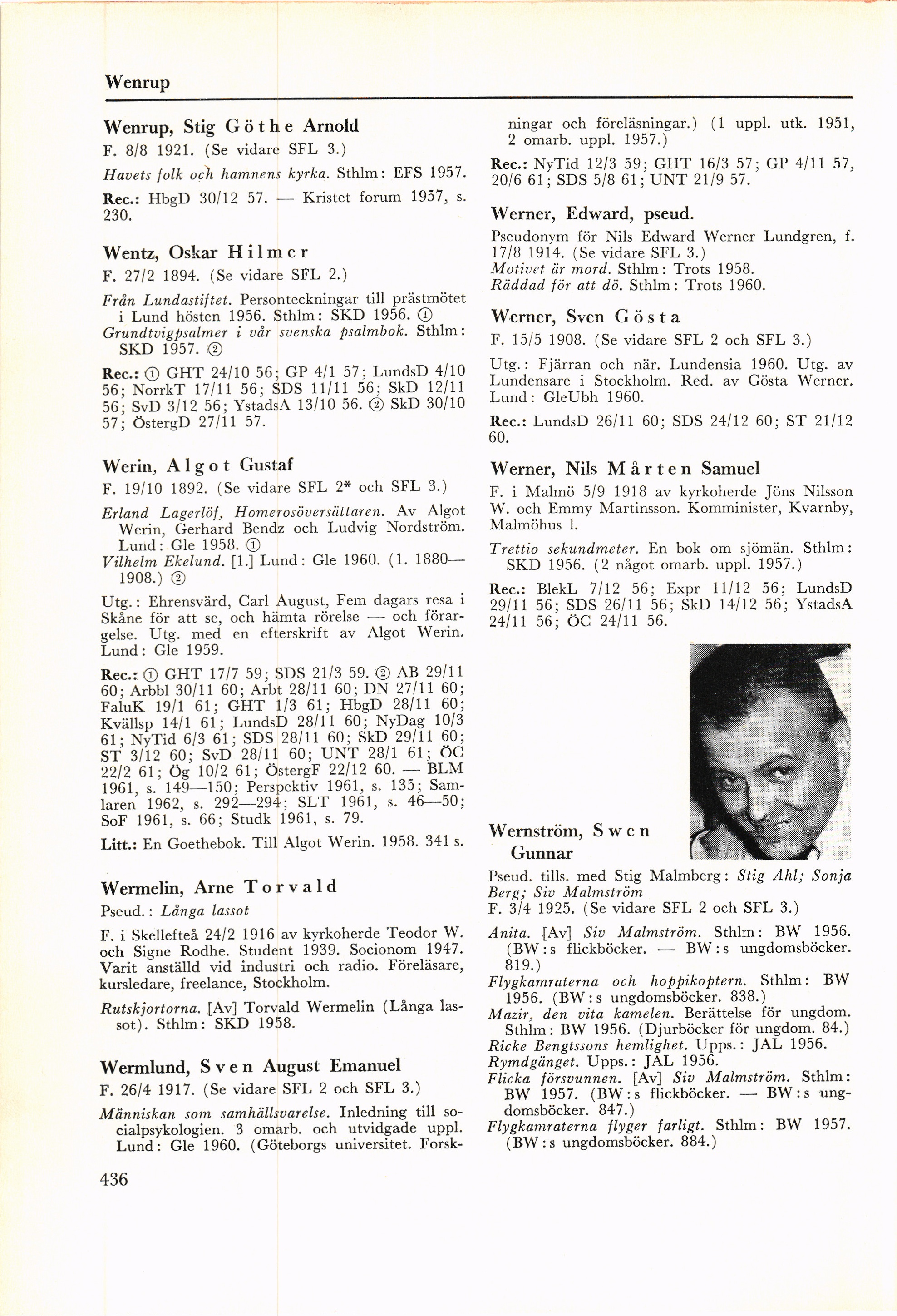 Wenrup

Wenrup, Stig Göthe Arnold
F. 8/8 1921. (Se vidare SFL 3.)

Havets folk och hamnens kyrka. Sthlm: EFS 1957.

Rec.: HbgD 30/12 57. — Kristet forum 1957, s. 230.

Wentz, Oskar Hilmer
F. 27/2 1894. (Se vidare SFL 2.)

Från Lundastiftet. Personteckningar till prästmötet i Lund hösten 1956. Sthlm: SKD 1956. ①
Grundtvigpsalmer i vår svenska psalmbok. Sthlm: SKD 1957. ②

Rec.: ① GHT 24/10 56; GP 4/1 57; LundsD 4/10 56; NorrkT 17/11 56; SDS 11/11 56; SkD 12/11 56; SvD 3/12 56; YstadsA 13/10 56. ② SkD 30/10 57; ÖstergD 27/11 57.

Werin, Algot Gustaf
F. 19/10 1892. (Se vidare SFL 2* och SFL 3.)

Erland Lagerlöf, Homerosöversättaren. Av Algot Werin, Gerhard Bendz och Ludvig Nordström. Lund: Gle 1958. ①
Vilhelm Ekelund. [1.] Lund: Gle 1960. (1. 1880—1908.) ②

Utg.: Ehrensvärd, Carl August, Fem dagars resa i Skåne för att se, och hämta rörelse — och förargelse. Utg. med en efterskrift av Algot Werin. Lund: Gle 1959.

Rec.: ① GHT 17/7 59; SDS 21/3 59. ② AB 29/11 60; Arbbl 30/11 60; Arbt 28/11 60; DN 27/11 60; FaluK 19/1 61; GHT 1/3 61; HbgD 28/11 60; Kvällsp 14/1 61; LundsD 28/11 60; NyDag 10/3 61; NyTid 6/3 61; SDS 28/11 60; SkD 29/11 60; ST 3/12 60; SvD 28/11 60; UNT 28/1 61; ÖC 22/2 61; Ög 10/2 61; ÖstergF 22/12 60. — BLM 1961, s. 149—150; Perspektiv 1961, s. 135; Samlaren 1962, s. 292—294; SLT 1961, s. 46—50; SoF 1961, s. 66; Studk 1961, s. 79.

Litt.: En Goethebok. Till Algot Werin. 1958. 341 s.

Wermelin, Arne Torvald
Pseud.: Långa lassot

F. i Skellefteå 24/2 1916 av kyrkoherde Teodor W. och Signe Rodhe. Student 1939. Socionom 1947. Varit anställd vid industri och radio. Föreläsare, kursledare, freelance, Stockholm.

Rutskjortorna. [Av] Torvald Wermelin (Långa lassot). Sthlm: SKD 1958.

Wermlund, Sven August Emanuel
F. 26/4 1917. (Se vidare SFL 2 och SFL 3.)

Människan som samhällsvarelse. Inledning till socialpsykologien. 3 omarb. och utvidgade uppl. Lund: Gle 1960. (Göteborgs universitet. Forskningar och föreläsningar.) (1 uppl. utk. 1951, 2 omarb. uppl. 1957.)

Rec.: NyTid 12/3 59; GHT 16/3 57; GP 4/11 57, 20/6 61; SDS 5/8 61; UNT 21/9 57.

Werner, Edward, pseud.
Pseudonym för Nils Edward Werner Lundgren, f. 17/8 1914. (Se vidare SFL 3.)
Motivet är mord. Sthlm: Trots 1958.
Räddad för att dö. Sthlm: Trots 1960.

Werner, Sven Gösta
F. 15/5 1908. (Se vidare SFL 2 och SFL 3.)

Utg.: Fjärran och när. Lundensia 1960. Utg. av Lundensare i Stockholm. Red. av Gösta Werner. Lund: GleUbh 1960.

Rec.: LundsD 26/11 60; SDS 24/12 60; ST 21/12 60.

Werner, Nils Mårten Samuel
F. i Malmö 5/9 1918 av kyrkoherde Jöns Nilsson W. och Emmy Martinsson. Komminister, Kvarnby, Malmöhus l.

Trettio sekundmeter. En bok om sjömän. Sthlm: SKD 1956. (2 något omarb. uppl. 1957.)

Rec.: BlekL 7/12 56; Expr 11/12 56; LundsD 29/11 56; SDS 26/11 56; SkD 14/12 56; YstadsA 24/11 56; ÖC 24/11 56.

Wernström, Swen Gunnar
Pseud. tills. med Stig Malmberg: Stig Ahl; Sonja Berg; Siv Malmström
F. 3/4 1925. (Se vidare SFL 2 och SFL 3.)

Anita. [Av] Siv Malmström. Sthlm: BW 1956. (BW:s flickböcker. — BW:s ungdomsböcker. 819.)
Flygkamraterna och hoppikoptern. Sthlm: BW 1956. (BW:s ungdomsböcker. 838.)
Mazir, den vita kamelen. Berättelse för ungdom. Sthlm: BW 1956. (Djurböcker för ungdom. 84.)
Ricke Bengtssons hemlighet. Upps.: JAL 1956.
Rymdgänget. Upps.: JAL 1956.
Flicka försvunnen. [Av] Siv Malmström. Sthlm: BW 1957. (BW:s flickböcker. — BW:s ungdomsböcker. 847.)
Flygkamraterna flyger farligt. Sthlm: BW 1957. (BW:s ungdomsböcker. 884.)

436